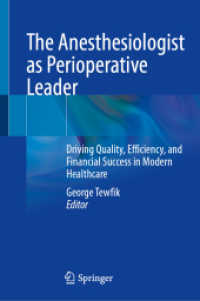 The Anesthesiologist as Perioperative Leader

Driving Quality, Efficiency, and Financial Success in Modern Healthcare

George Tewfik
Editor

Springer